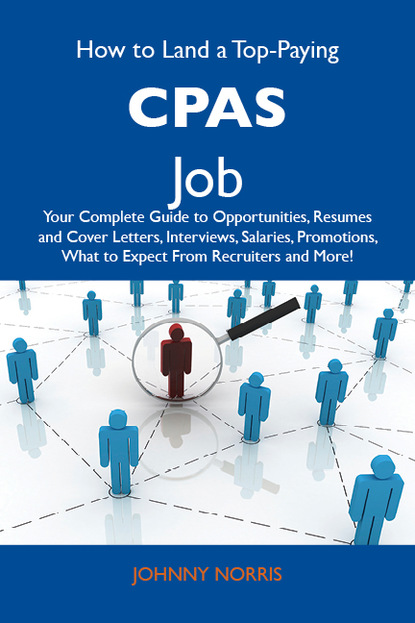 How to Land a Top-Paying

CPAS

Job

Your Complete Guide to Opportunities, Resumes and Cover Letters, Interviews, Salaries, Promotions, What to Expect From Recruiters and More!

JOHNNY NORRIS